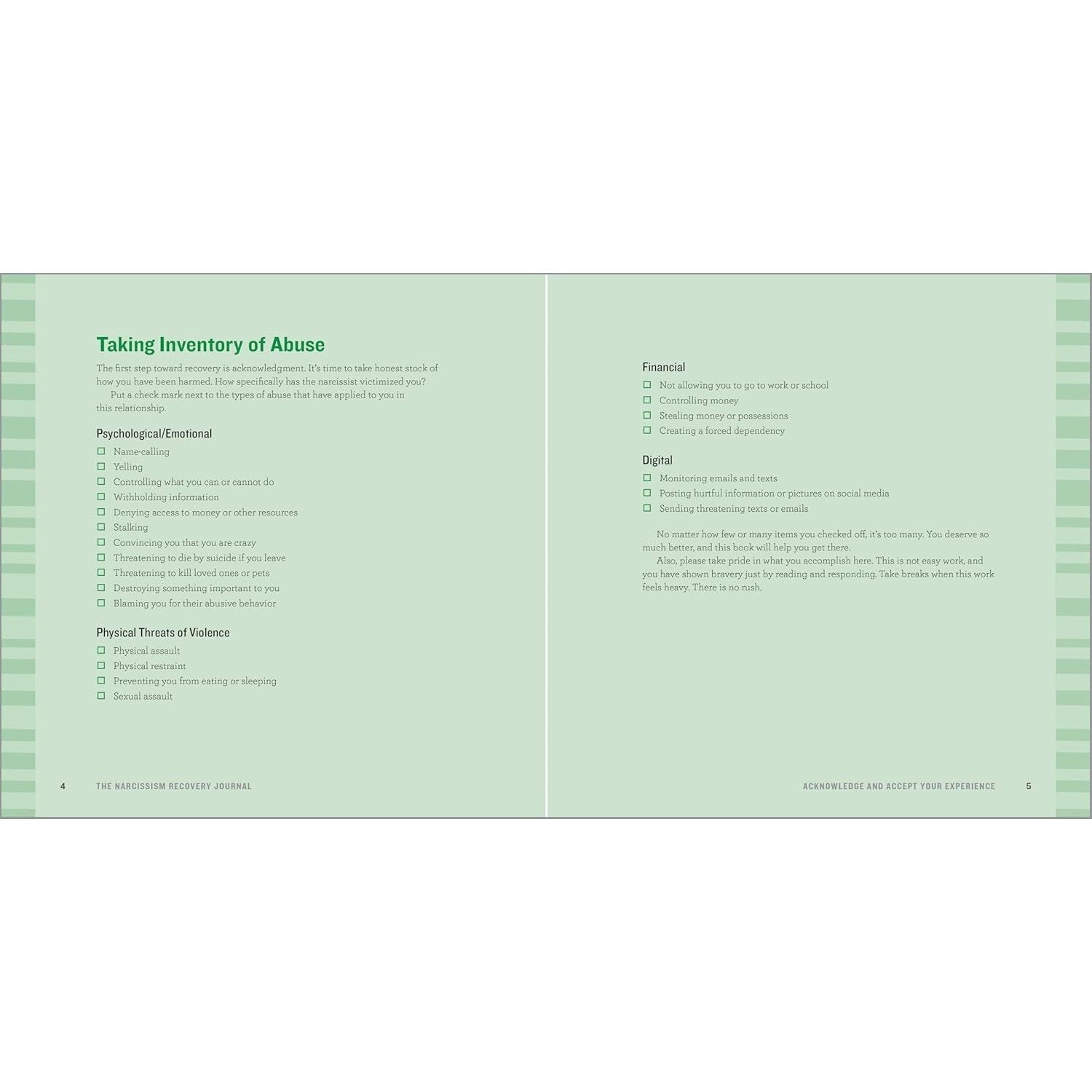 Taking Inventory of Abuse

The first step toward recovery is acknowledgment. It's time to take honest stock of how you have been harmed. How specifically has the narcissist victimized you?

Put a check mark next to the types of abuse that have applied to you in this relationship.

Psychological/Emotional

☐ Name-calling
☐ Yelling
☐ Controlling what you can or cannot do
☐ Withholding information
☐ Denying access to money or other resources
☐ Stalking
☐ Convincing you that you are crazy
☐ Threatening to die by suicide if you leave
☐ Threatening to kill loved ones or pets
☐ Destroying something important to you
☐ Blaming you for their abusive behavior

Physical Threats of Violence

☐ Physical assault
☐ Physical restraint
☐ Preventing you from eating or sleeping
☐ Sexual assault

4 THE NARCISSISM RECOVERY JOURNAL

Financial

☐ Not allowing you to go to work or school
☐ Controlling money
☐ Stealing money or possessions
☐ Creating a forced dependency

Digital

☐ Monitoring emails and texts
☐ Posting hurtful information or pictures on social media
☐ Sending threatening texts or emails

No matter how few or many items you checked off, it's too many. You deserve so much better, and this book will help you get there.

Also, please take pride in what you accomplish here. This is not easy work, and you have shown bravery just by reading and responding. Take breaks when this work feels heavy. There is no rush.

ACKNOWLEDGE AND ACCEPT YOUR EXPERIENCE 5